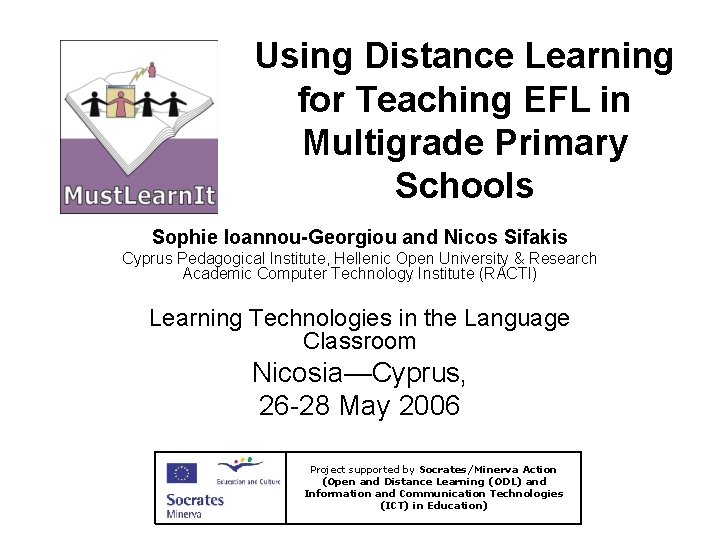 MustLearnIt

Using Distance Learning for Teaching EFL in Multigrade Primary Schools

Sophie Ioannou-Georgiou and Nicos Sifakis

Cyprus Pedagogical Institute, Hellenic Open University & Research Academic Computer Technology Institute (RACTI)

Learning Technologies in the Language Classroom

Nicosia—Cyprus,
26-28 May 2006

Education and Culture
Socrates
Minerva

Project supported by Socrates/Minerva Action (Open and Distance Learning (ODL) and Information and Communication Technologies (ICT) in Education)